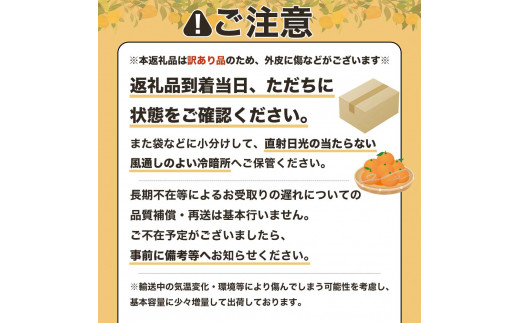 ご注意

※本返礼品は訳あり品のため、外皮に傷などがございます※

返礼品到着当日、ただちに状態をご確認ください。

また袋などに小分けして、直射日光の当たらない風通しのよい冷暗所へご保管ください。

長期不在等によるお受取りの遅れについての品質補償・再送は基本行いません。
ご不在予定がございましたら、事前に備考等へお知らせください。

※輸送中の気温変化・環境等により傷んでしまう可能性を考慮し、基本容量に少々増量して出荷しております。